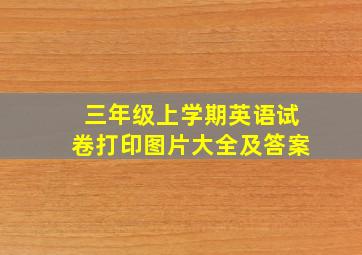 三年级上学期英语试卷打印图片大全及答案